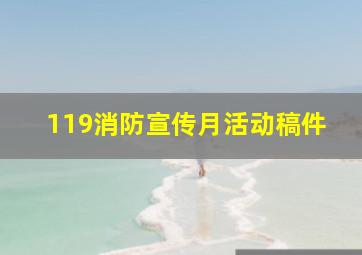 119消防宣传月活动稿件